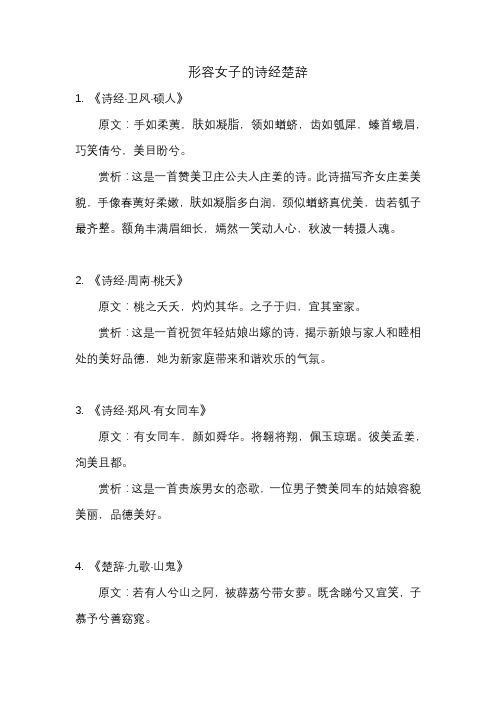 形容女子的诗经楚辞

1. 《诗经·卫风·硕人》

原文：手如柔荑，肤如凝脂，领如蝤蛴，齿如瓠犀，螓首蛾眉，巧笑倩兮，美目盼兮。

赏析：这是一首赞美卫庄公夫人庄姜的诗。此诗描写齐女庄姜美貌，手像春荑好柔嫩，肤如凝脂多白润，颈似蝤蛴真优美，齿若瓠子最齐整。额角丰满眉细长，嫣然一笑动人心，秋波一转摄人魂。

2. 《诗经·周南·桃夭》

原文：桃之夭夭，灼灼其华。之子于归，宜其室家。

赏析：这是一首祝贺年轻姑娘出嫁的诗，揭示新娘与家人和睦相处的美好品德，她为新家庭带来和谐欢乐的气氛。

3. 《诗经·郑风·有女同车》

原文：有女同车，颜如舜华。将翱将翔，佩玉琼琚。彼美孟姜，洵美且都。

赏析：这是一首贵族男女的恋歌，一位男子赞美同车的姑娘容貌美丽，品德美好。

4. 《楚辞·九歌·山鬼》

原文：若有人兮山之阿，被薜荔兮带女萝。既含睇兮又宜笑，子慕予兮善窈窕。